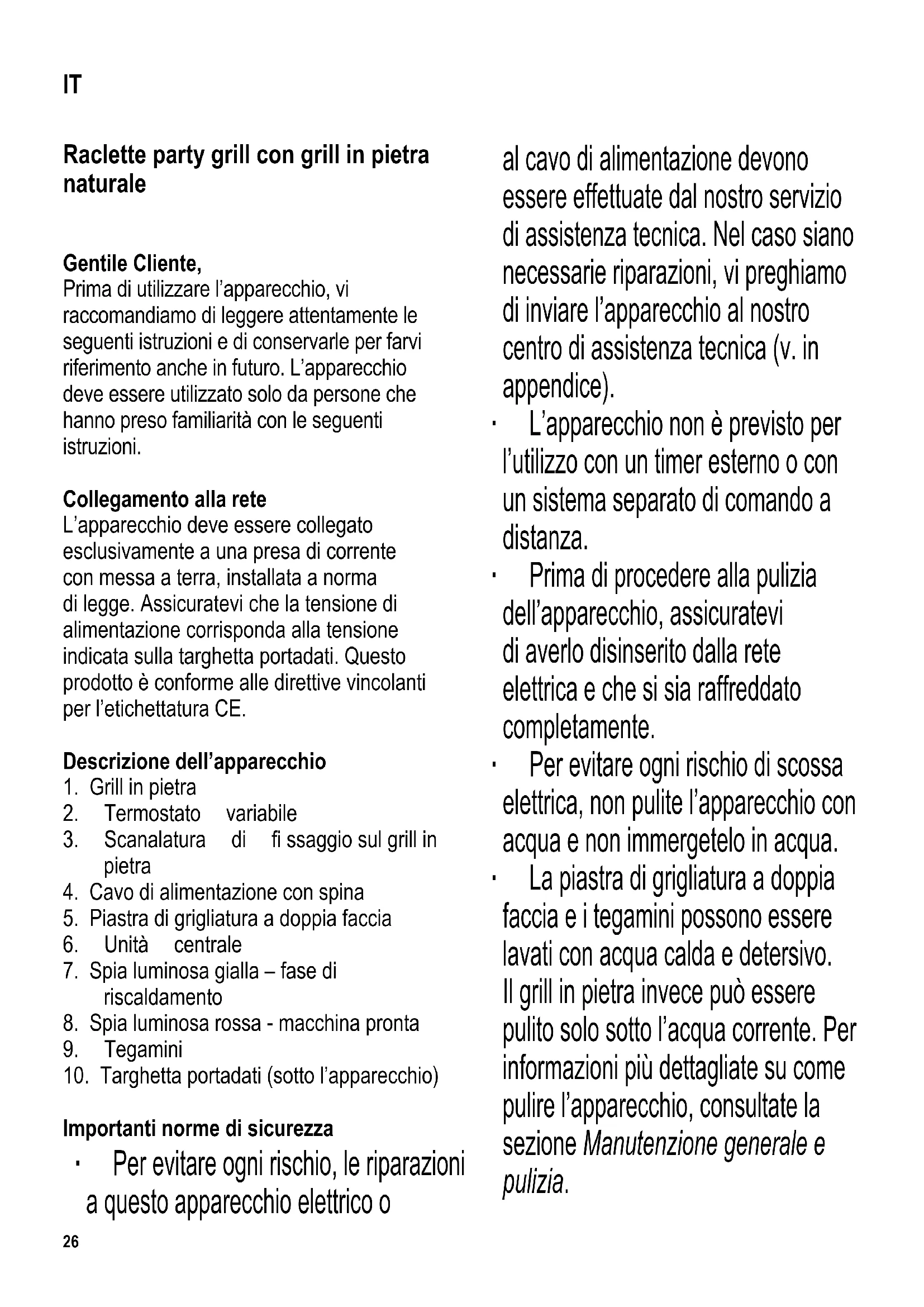 IT

Raclette party grill con grill in pietra naturale

Gentile Cliente,
Prima di utilizzare l'apparecchio, vi raccomandiamo di leggere attentamente le seguenti istruzioni e di conservarle per farvi riferimento anche in futuro. L'apparecchio deve essere utilizzato solo da persone che hanno preso familiarità con le seguenti istruzioni.

Collegamento alla rete
L'apparecchio deve essere collegato esclusivamente a una presa di corrente con messa a terra, installata a norma di legge. Assicuratevi che la tensione di alimentazione corrisponda alla tensione indicata sulla targhetta portadati. Questo prodotto è conforme alle direttive vincolanti per l'etichettatura CE.

Descrizione dell'apparecchio
1. Grill in pietra
2. Termostato variabile
3. Scanalatura di fi ssaggio sul grill in pietra
4. Cavo di alimentazione con spina
5. Piastra di grigliatura a doppia faccia
6. Unità centrale
7. Spia luminosa gialla – fase di riscaldamento
8. Spia luminosa rossa - macchina pronta
9. Tegamini
10. Targhetta portadati (sotto l'apparecchio)

Importanti norme di sicurezza
· Per evitare ogni rischio, le riparazioni a questo apparecchio elettrico o al cavo di alimentazione devono essere effettuate dal nostro servizio di assistenza tecnica. Nel caso siano necessarie riparazioni, vi preghiamo di inviare l'apparecchio al nostro centro di assistenza tecnica (v. in appendice).
· L'apparecchio non è previsto per l'utilizzo con un timer esterno o con un sistema separato di comando a distanza.
· Prima di procedere alla pulizia dell'apparecchio, assicuratevi di averlo disinserito dalla rete elettrica e che si sia raffreddato completamente.
· Per evitare ogni rischio di scossa elettrica, non pulite l'apparecchio con acqua e non immergetelo in acqua.
· La piastra di grigliatura a doppia faccia e i tegamini possono essere lavati con acqua calda e detersivo. Il grill in pietra invece può essere pulito solo sotto l'acqua corrente. Per informazioni più dettagliate su come pulire l'apparecchio, consultate la sezione Manutenzione generale e pulizia.

26